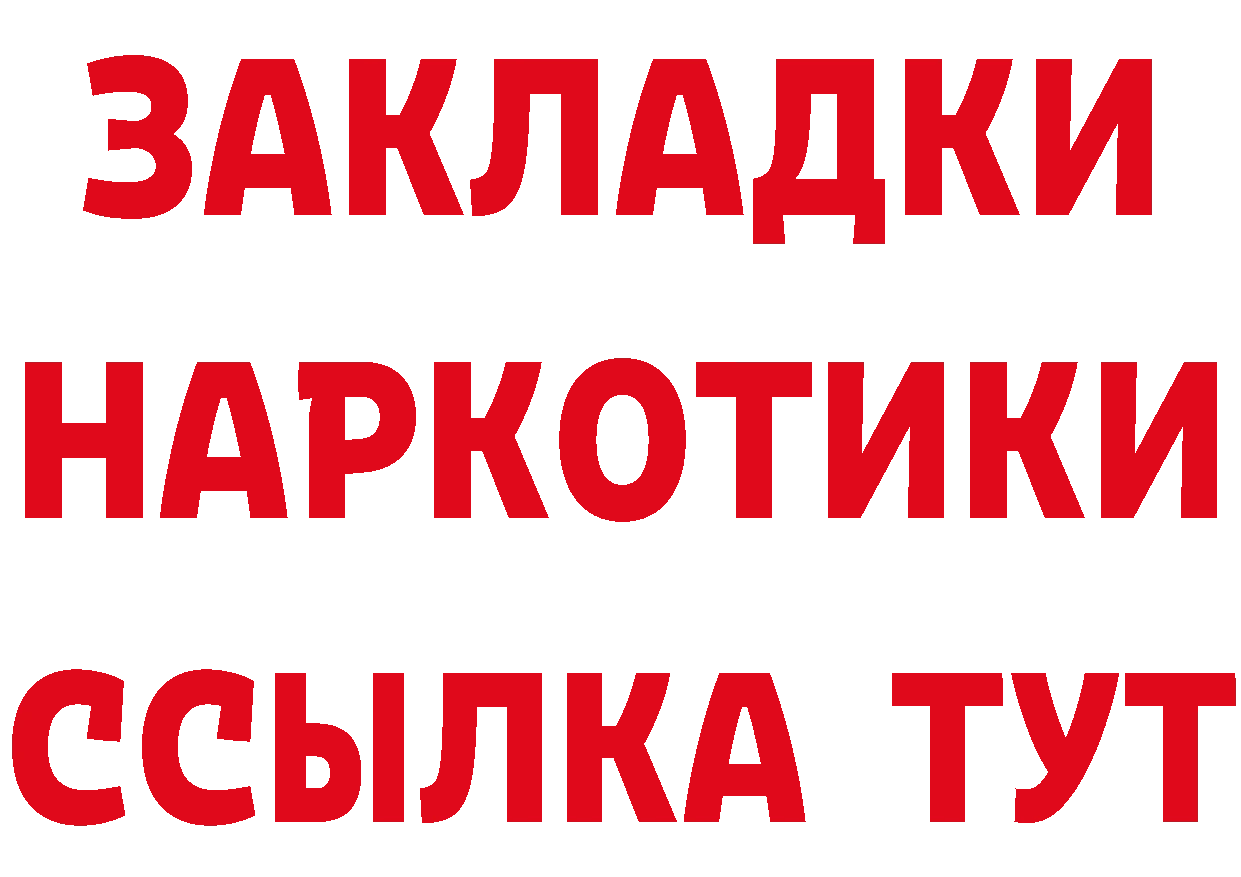 ЗАКЛАДКИ
НАРКОТИКИ
ССЫЛКА ТУТ